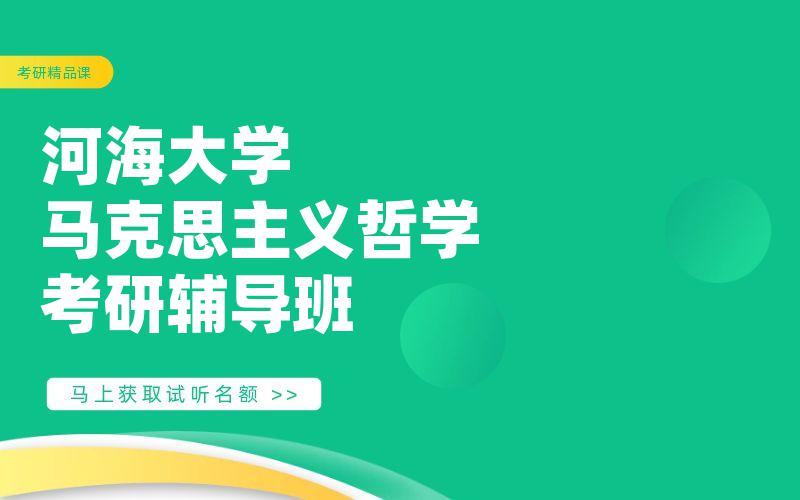 考研精品课

河海大学
马克思主义哲学
考研辅导班

马上获取试听名额 >>